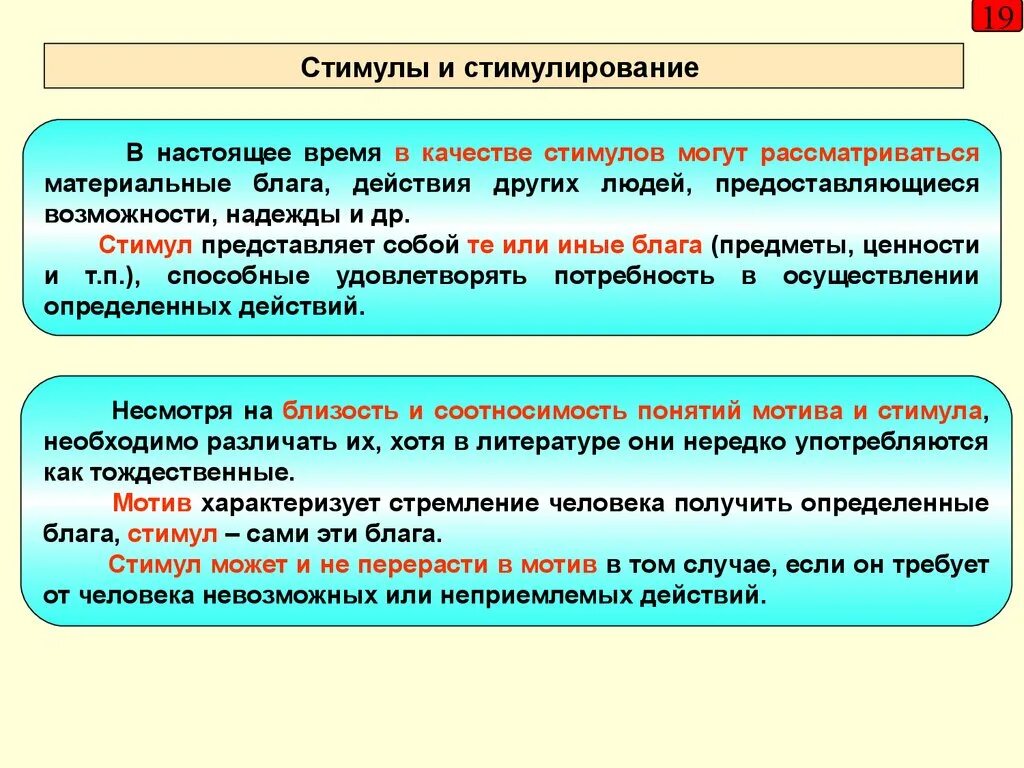 19

Стимулы и стимулирование

В настоящее время в качестве стимулов могут рассматриваться материальные блага, действия других людей, предоставляющиеся возможности, надежды и др.

Стимул представляет собой те или иные блага (предметы, ценности и т.п.), способные удовлетворять потребность в осуществлении определенных действий.

Несмотря на близость и соотносимость понятий мотива и стимула, необходимо различать их, хотя в литературе они нередко употребляются как тождественные.

Мотив характеризует стремление человека получить определенные блага, стимул – сами эти блага.

Стимул может и не перерасти в мотив в том случае, если он требует от человека невозможных или неприемлемых действий.